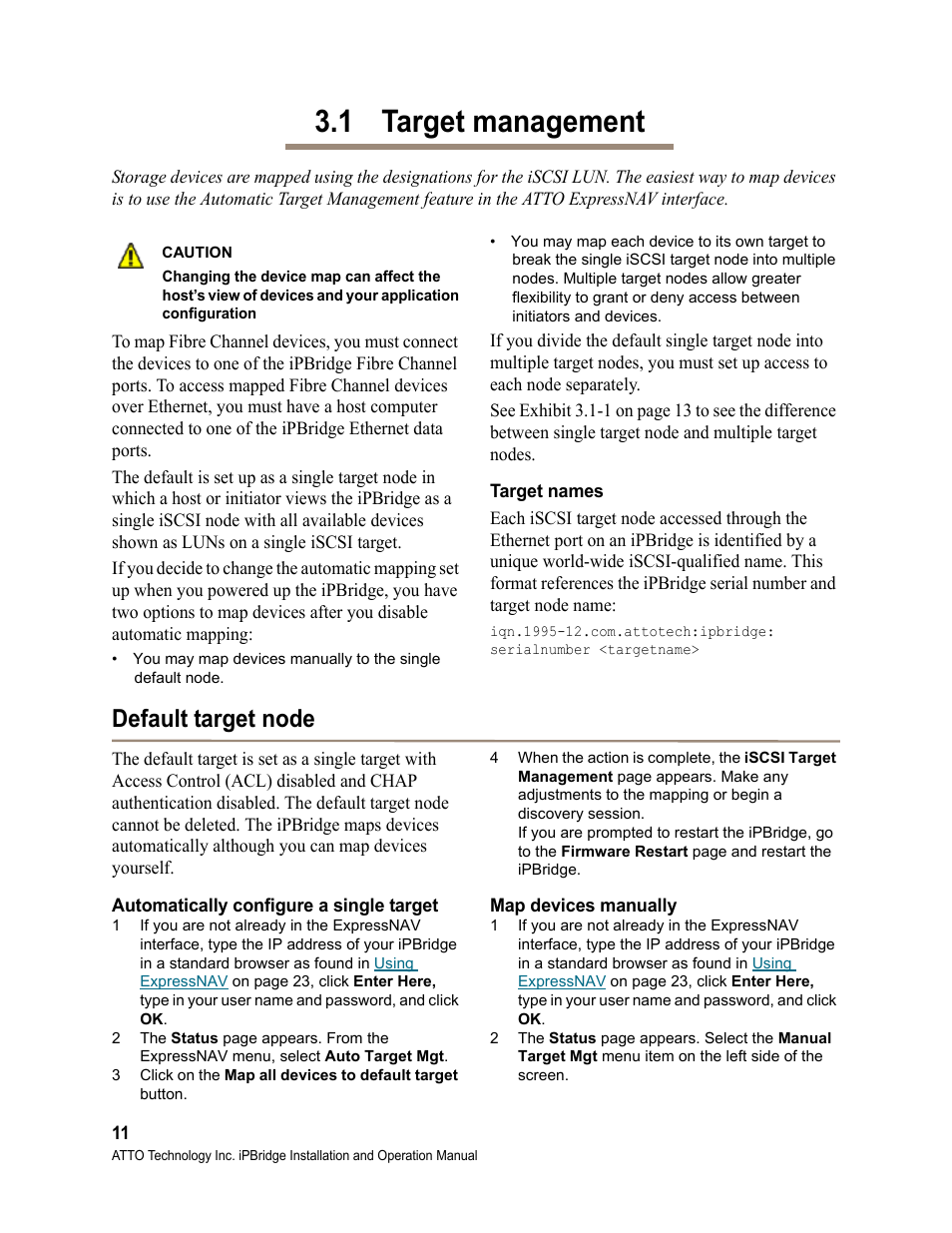 3.1 Target management

Storage devices are mapped using the designations for the iSCSI LUN. The easiest way to map devices is to use the Automatic Target Management feature in the ATTO ExpressNAV interface.

CAUTION

Changing the device map can affect the host's view of devices and your application configuration

To map Fibre Channel devices, you must connect the devices to one of the iPBridge Fibre Channel ports. To access mapped Fibre Channel devices over Ethernet, you must have a host computer connected to one of the iPBridge Ethernet data ports.

The default is set up as a single target node in which a host or initiator views the iPBridge as a single iSCSI node with all available devices shown as LUNs on a single iSCSI target.

If you decide to change the automatic mapping set up when you powered up the iPBridge, you have two options to map devices after you disable automatic mapping:

• You may map devices manually to the single default node.

• You may map each device to its own target to break the single iSCSI target node into multiple nodes. Multiple target nodes allow greater flexibility to grant or deny access between initiators and devices.

If you divide the default single target node into multiple target nodes, you must set up access to each node separately.

See Exhibit 3.1-1 on page 13 to see the difference between single target node and multiple target nodes.

Target names

Each iSCSI target node accessed through the Ethernet port on an iPBridge is identified by a unique world-wide iSCSI-qualified name. This format references the iPBridge serial number and target node name:

iqn.1995-12.com.attotech:ipbridge:
serialnumber <targetname>

Default target node

The default target is set as a single target with Access Control (ACL) disabled and CHAP authentication disabled. The default target node cannot be deleted. The iPBridge maps devices automatically although you can map devices yourself.

Automatically configure a single target

1 If you are not already in the ExpressNAV interface, type the IP address of your iPBridge in a standard browser as found in Using ExpressNAV on page 23, click Enter Here, type in your user name and password, and click OK.

2 The Status page appears. From the ExpressNAV menu, select Auto Target Mgt.

3 Click on the Map all devices to default target button.

4 When the action is complete, the iSCSI Target Management page appears. Make any adjustments to the mapping or begin a discovery session.
If you are prompted to restart the iPBridge, go to the Firmware Restart page and restart the iPBridge.

Map devices manually

1 If you are not already in the ExpressNAV interface, type the IP address of your iPBridge in a standard browser as found in Using ExpressNAV on page 23, click Enter Here, type in your user name and password, and click OK.

2 The Status page appears. Select the Manual Target Mgt menu item on the left side of the screen.

11
ATTO Technology Inc. iPBridge Installation and Operation Manual